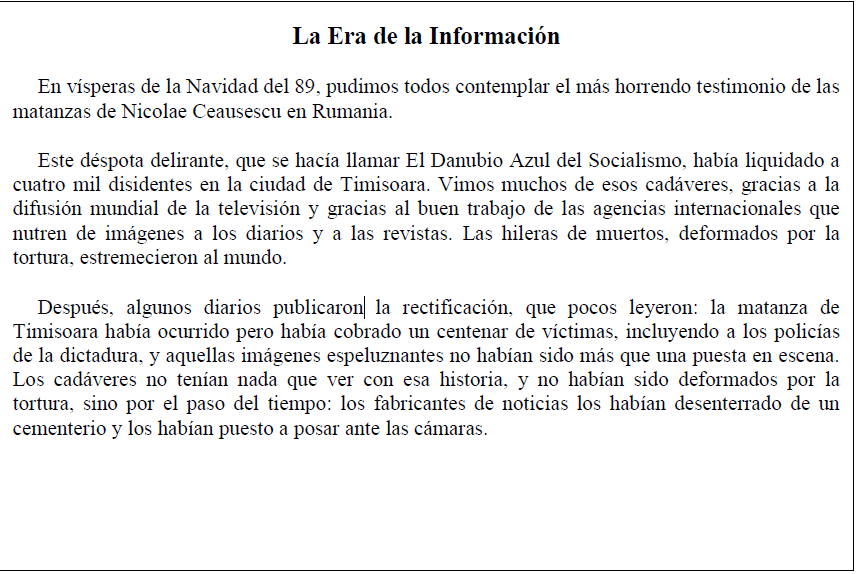 La Era de la Información

En vísperas de la Navidad del 89, pudimos todos contemplar el más horrendo testimonio de las matanzas de Nicolae Ceausescu en Rumania.

Este déspota delirante, que se hacía llamar El Danubio Azul del Socialismo, había liquidado a cuatro mil disidentes en la ciudad de Timisoara. Vimos muchos de esos cadáveres, gracias a la difusión mundial de la televisión y gracias al buen trabajo de las agencias internacionales que nutren de imágenes a los diarios y a las revistas. Las hileras de muertos, deformados por la tortura, estremecieron al mundo.

Después, algunos diarios publicaron la rectificación, que pocos leyeron: la matanza de Timisoara había ocurrido pero había cobrado un centenar de víctimas, incluyendo a los policías de la dictadura, y aquellas imágenes espeluznantes no habían sido más que una puesta en escena. Los cadáveres no tenían nada que ver con esa historia, y no habían sido deformados por la tortura, sino por el paso del tiempo: los fabricantes de noticias los habían desenterrado de un cementerio y los habían puesto a posar ante las cámaras.